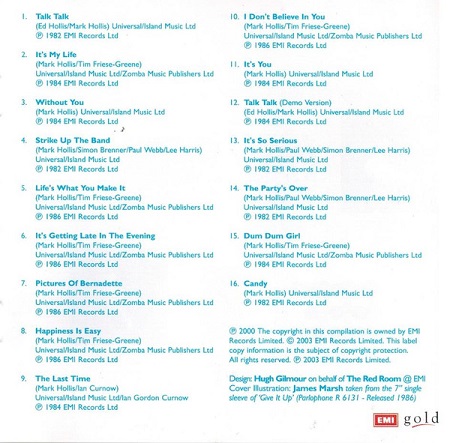 1. Talk Talk
(Ed Hollis/Mark Hollis) Universal/Island Music Ltd
℗ 1982 EMI Records Ltd

2. It's My Life
(Mark Hollis/Tim Friese-Greene)
Universal/Island Music Ltd/Zomba Music Publishers Ltd
℗ 1984 EMI Records Ltd

3. Without You
(Mark Hollis) Universal/Island Music Ltd
℗ 1984 EMI Records Ltd

4. Strike Up The Band
(Mark Hollis/Simon Brenner/Paul Webb/Lee Harris)
Universal/Island Music Ltd
℗ 1982 EMI Records Ltd

5. Life's What You Make It
(Mark Hollis/Tim Friese-Greene)
Universal/Island Music Ltd/Zomba Music Publishers Ltd
℗ 1986 EMI Records Ltd

6. It's Getting Late In The Evening
(Mark Hollis/Tim Friese-Greene)
Universal/Island Music Ltd/Zomba Music Publishers Ltd
℗ 1986 EMI Records Ltd

7. Pictures Of Bernadette
(Mark Hollis/Tim Friese-Greene)
Universal/Island Music Ltd/Zomba Music Publishers Ltd
℗ 1986 EMI Records Ltd

8. Happiness Is Easy
(Mark Hollis/Tim Friese-Greene)
Universal/Island Music Ltd/Zomba Music Publishers Ltd
℗ 1986 EMI Records Ltd

9. The Last Time
(Mark Hollis/Ian Curnow)
Universal/Island Music Ltd/Ian Gordon Curnow
℗ 1984 EMI Records Ltd

10. I Don't Believe In You
(Mark Hollis/Tim Friese-Greene)
Universal/Island Music Ltd/Zomba Music Publishers Ltd
℗ 1986 EMI Records Ltd

11. It's You
(Mark Hollis) Universal/Island Music Ltd
℗ 1984 EMI Records Ltd

12. Talk Talk (Demo Version)
(Ed Hollis/Mark Hollis) Universal/Island Music Ltd
℗ 1984 EMI Records Ltd

13. It's So Serious
(Mark Hollis/Paul Webb/Simon Brenner/Lee Harris)
Universal/Island Music Ltd
℗ 1982 EMI Records Ltd

14. The Party's Over
(Mark Hollis/Paul Webb/Simon Brenner/Lee Harris)
Universal/Island Music Ltd
℗ 1982 EMI Records Ltd

15. Dum Dum Girl
(Mark Hollis/Tim Friese-Greene)
Universal/Island Music Ltd/Zomba Music Publishers Ltd
℗ 1984 EMI Records Ltd

16. Candy
(Mark Hollis) Universal/Island Music Ltd
℗ 1982 EMI Records Ltd

℗ 2000 The copyright in this compilation is owned by EMI Records Limited. © 2003 EMI Records Limited. This label copy information is the subject of copyright protection. All rights reserved. ℗ 2003 EMI Records Limited.

Design: Hugh Gilmour on behalf of The Red Room @ EMI
Cover Illustration: James Marsh taken from the 7" single sleeve of 'Give It Up' (Parlophone R 6131 - Released 1986)

EMI gold